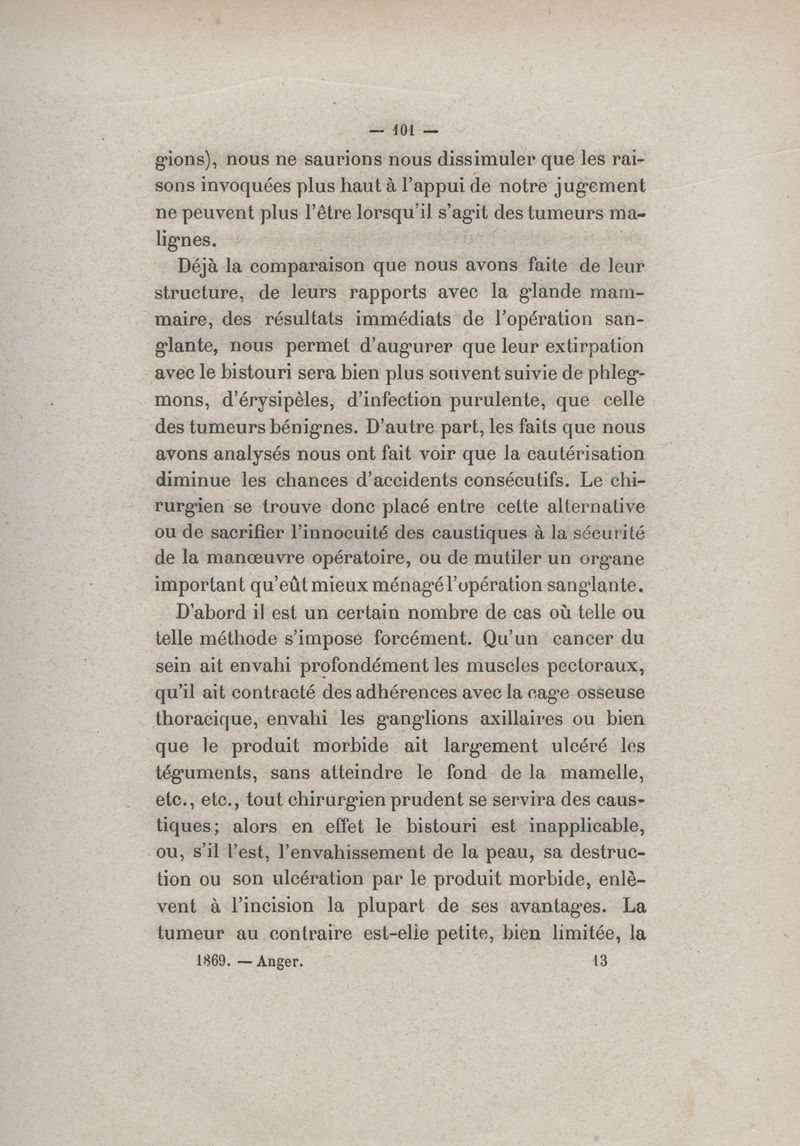 — 101 —

gions), nous ne saurions nous dissimuler que les raisons invoquées plus haut à l'appui de notre jugement ne peuvent plus l'être lorsqu'il s'agit des tumeurs malignes.

Déjà la comparaison que nous avons faite de leur structure, de leurs rapports avec la glande mammaire, des résultats immédiats de l'opération sanglante, nous permet d'augurer que leur extirpation avec le bistouri sera bien plus souvent suivie de phlegmons, d'érysipèles, d'infection purulente, que celle des tumeurs bénignes. D'autre part, les faits que nous avons analysés nous ont fait voir que la cautérisation diminue les chances d'accidents consécutifs. Le chirurgien se trouve donc placé entre cette alternative ou de sacrifier l'innocuité des caustiques à la sécurité de la manœuvre opératoire, ou de mutiler un organe important qu'eût mieux ménagé l'opération sanglante.

D'abord il est un certain nombre de cas où telle ou telle méthode s'impose forcément. Qu'un cancer du sein ait envahi profondément les muscles pectoraux, qu'il ait contracté des adhérences avec la cage osseuse thoracique, envahi les ganglions axillaires ou bien que le produit morbide ait largement ulcéré les téguments, sans atteindre le fond de la mamelle, etc., etc., tout chirurgien prudent se servira des caustiques; alors en effet le bistouri est inapplicable, ou, s'il l'est, l'envahissement de la peau, sa destruction ou son ulcération par le produit morbide, enlèvent à l'incision la plupart de ses avantages. La tumeur au contraire est-elle petite, bien limitée, la

1869. — Anger. 13